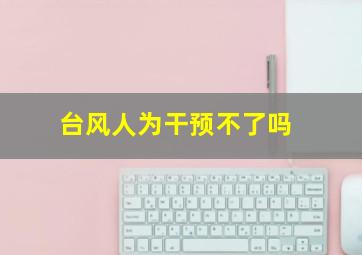 台风人为干预不了吗